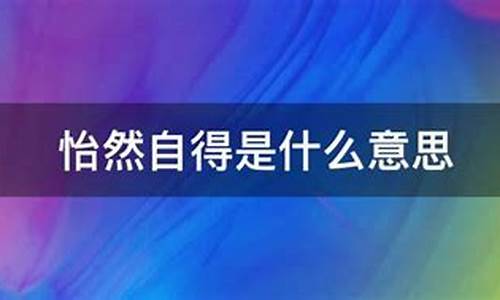 怡然自得是什么意思